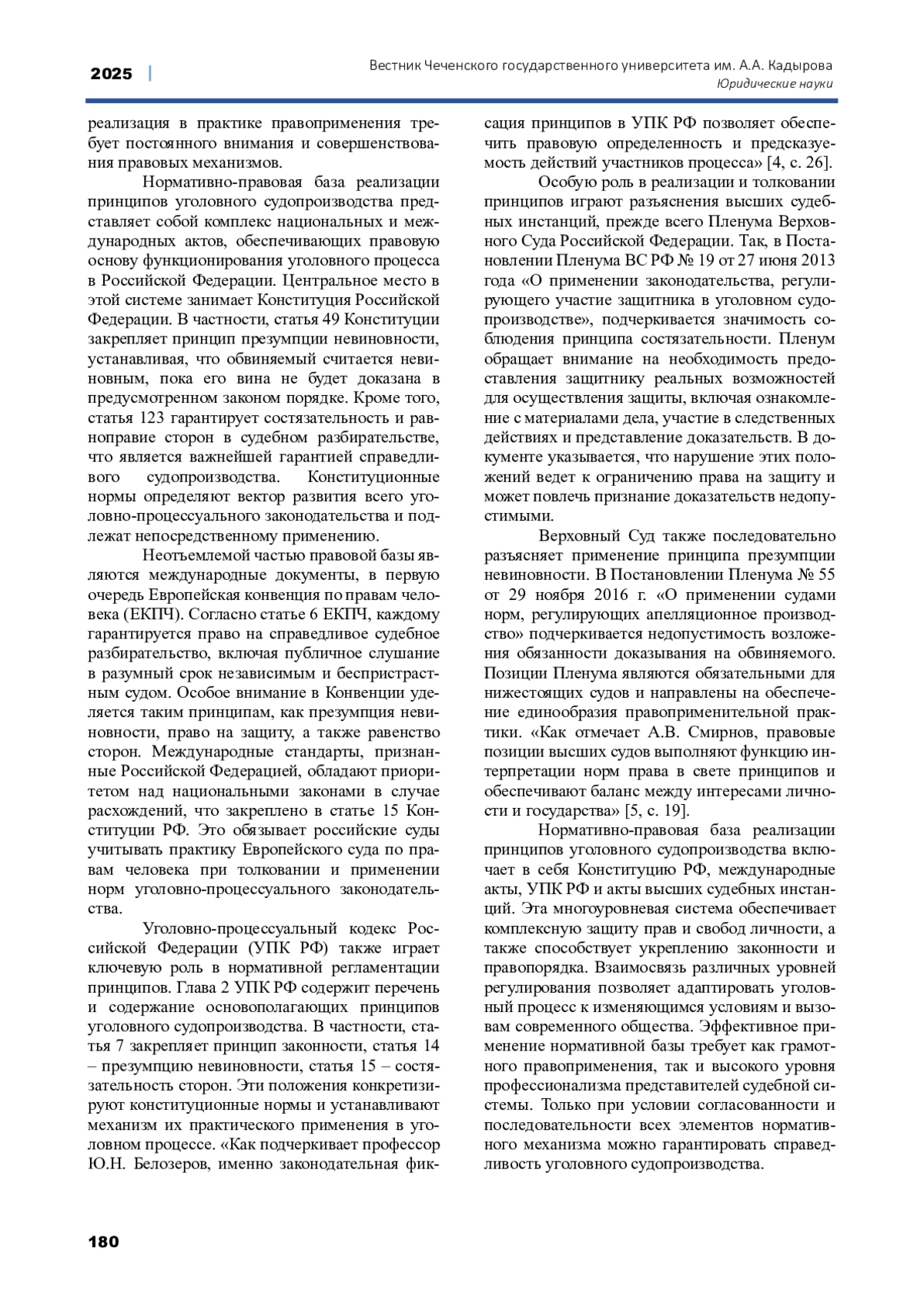 2025 | Вестник Чеченского государственного университета им. А.А. Кадырова
Юридические науки

реализация в практике правоприменения требует постоянного внимания и совершенствования правовых механизмов.

Нормативно-правовая база реализации принципов уголовного судопроизводства представляет собой комплекс национальных и международных актов, обеспечивающих правовую основу функционирования уголовного процесса в Российской Федерации. Центральное место в этой системе занимает Конституция Российской Федерации. В частности, статья 49 Конституции закрепляет принцип презумпции невиновности, устанавливая, что обвиняемый считается невиновным, пока его вина не будет доказана в предусмотренном законом порядке. Кроме того, статья 123 гарантирует состязательность и равноправие сторон в судебном разбирательстве, что является важнейшей гарантией справедливого судопроизводства. Конституционные нормы определяют вектор развития всего уголовно-процессуального законодательства и подлежат непосредственному применению.

Неотъемлемой частью правовой базы являются международные документы, в первую очередь Европейская конвенция по правам человека (ЕКПЧ). Согласно статье 6 ЕКПЧ, каждому гарантируется право на справедливое судебное разбирательство, включая публичное слушание в разумный срок независимым и беспристрастным судом. Особое внимание в Конвенции уделяется таким принципам, как презумпция невиновности, право на защиту, а также равенство сторон. Международные стандарты, признанные Российской Федерацией, обладают приоритетом над национальными законами в случае расхождений, что закреплено в статье 15 Конституции РФ. Это обязывает российские суды учитывать практику Европейского суда по правам человека при толковании и применении норм уголовно-процессуального законодательства.

Уголовно-процессуальный кодекс Российской Федерации (УПК РФ) также играет ключевую роль в нормативной регламентации принципов. Глава 2 УПК РФ содержит перечень и содержание основополагающих принципов уголовного судопроизводства. В частности, статья 7 закрепляет принцип законности, статья 14 – презумпцию невиновности, статья 15 – состязательность сторон. Эти положения конкретизируют конституционные нормы и устанавливают механизм их практического применения в уголовном процессе. «Как подчеркивает профессор Ю.Н. Белозеров, именно законодательная фиксация принципов в УПК РФ позволяет обеспечить правовую определенность и предсказуемость действий участников процесса» [4, с. 26].

Особую роль в реализации и толковании принципов играют разъяснения высших судебных инстанций, прежде всего Пленума Верховного Суда Российской Федерации. Так, в Постановлении Пленума ВС РФ № 19 от 27 июня 2013 года «О применении законодательства, регулирующего участие защитника в уголовном судопроизводстве», подчеркивается значимость соблюдения принципа состязательности. Пленум обращает внимание на необходимость предоставления защитнику реальных возможностей для осуществления защиты, включая ознакомление с материалами дела, участие в следственных действиях и представление доказательств. В документе указывается, что нарушение этих положений ведет к ограничению права на защиту и может повлечь признание доказательств недопустимыми.

Верховный Суд также последовательно разъясняет применение принципа презумпции невиновности. В Постановлении Пленума № 55 от 29 ноября 2016 г. «О применении судами норм, регулирующих апелляционное производство» подчеркивается недопустимость возложения обязанности доказывания на обвиняемого. Позиции Пленума являются обязательными для нижестоящих судов и направлены на обеспечение единообразия правоприменительной практики. «Как отмечает А.В. Смирнов, правовые позиции высших судов выполняют функцию интерпретации норм права в свете принципов и обеспечивают баланс между интересами личности и государства» [5, с. 19].

Нормативно-правовая база реализации принципов уголовного судопроизводства включает в себя Конституцию РФ, международные акты, УПК РФ и акты высших судебных инстанций. Эта многоуровневая система обеспечивает комплексную защиту прав и свобод личности, а также способствует укреплению законности и правопорядка. Взаимосвязь различных уровней регулирования позволяет адаптировать уголовный процесс к изменяющимся условиям и вызовам современного общества. Эффективное применение нормативной базы требует как грамотного правоприменения, так и высокого уровня профессионализма представителей судебной системы. Только при условии согласованности и последовательности всех элементов нормативного механизма можно гарантировать справедливость уголовного судопроизводства.

180